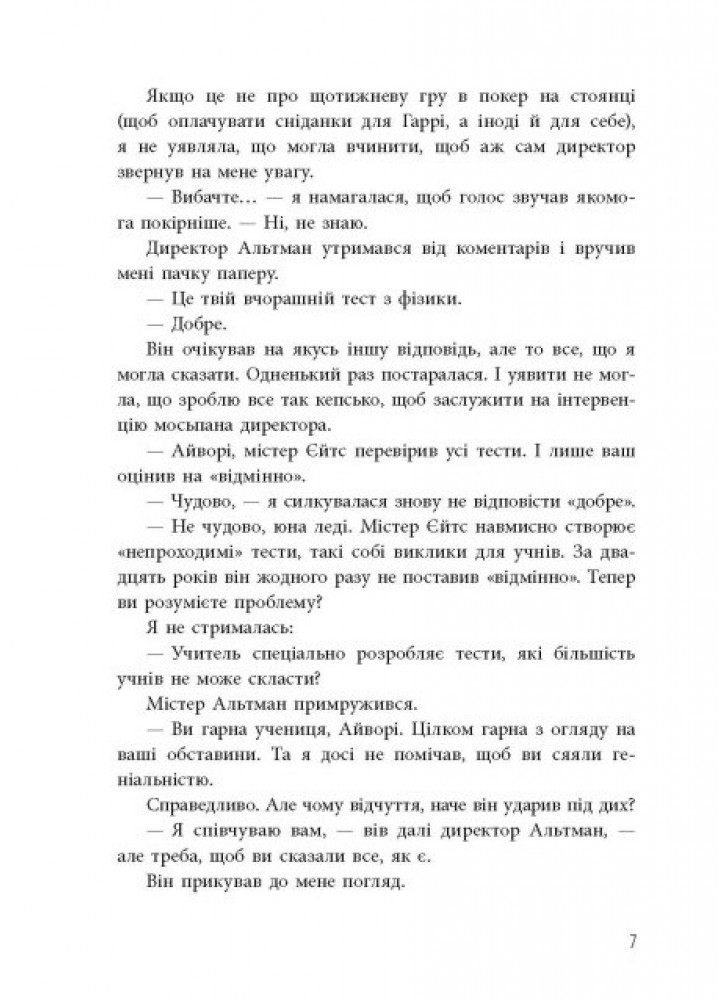 Якщо це не про щотижневу гру в покер на стоянці (щоб оплачувати сніданки для Гаррі, а іноді й для себе), я не уявляла, що могла вчинити, щоб аж сам директор звернув на мене увагу.

— Вибачте… — я намагалася, щоб голос звучав якомога покірніше. — Ні, не знаю.

Директор Альтман утримався від коментарів і вручив мені пачку паперу.

— Це твій вчорашній тест з фізики.

— Добре.

Він очікував на якусь іншу відповідь, але то все, що я могла сказати. Одненький раз постаралася. І уявити не могла, що зроблю все так кепсько, щоб заслужити на інтервенцію мосьпана директора.

— Айворі, містер Єйтс перевірив усі тести. І лише ваш оцінив на «відмінно».

— Чудово, — я силкувалася знову не відповісти «добре».

— Не чудово, юна леді. Містер Єйтс навмисно створює «непрохідимі» тести, такі собі виклики для учнів. За двадцять років він жодного разу не поставив «відмінно». Тепер ви розумієте проблему?

Я не стрималась:

— Учитель спеціально розробляє тести, які більшість учнів не може скласти?

Містер Альтман примружився.

— Ви гарна учениця, Айворі. Цілком гарна з огляду на ваші обставини. Та я досі не помічав, щоб ви сяяли геніальністю.

Справедливо. Але чому відчуття, наче він ударив під дих?

— Я співчуваю вам, — вів далі директор Альтман, — але треба, щоб ви сказали все, як є.

Він прикував до мене погляд.

7